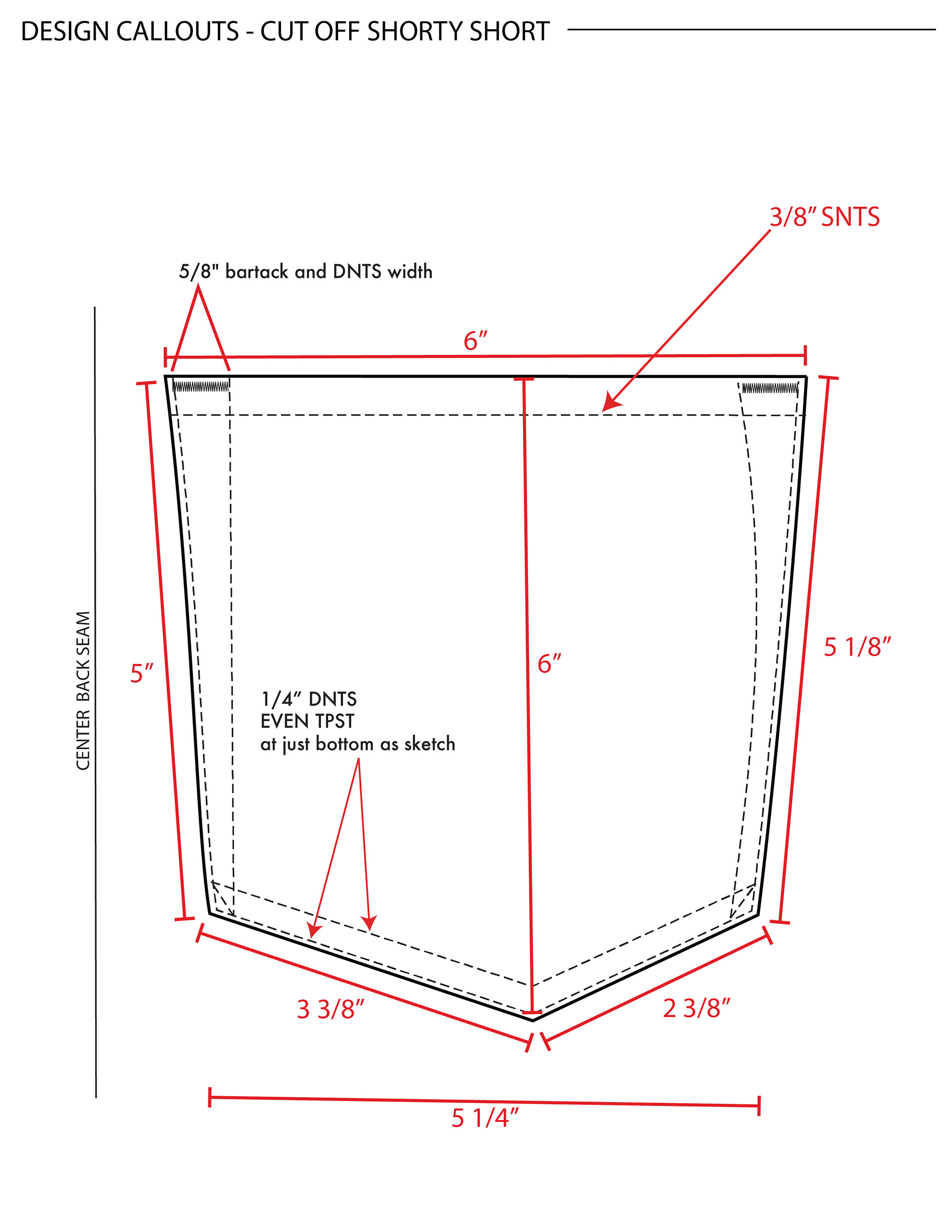 DESIGN CALLOUTS - CUT OFF SHORTY SHORT

3/8” SNTS

5/8" bartack and DNTS width

6”

CENTER BACK SEAM

5”

6”

5 1/8”

1/4” DNTS
EVEN TPST
at just bottom as sketch

3 3/8”

2 3/8”

5 1/4”